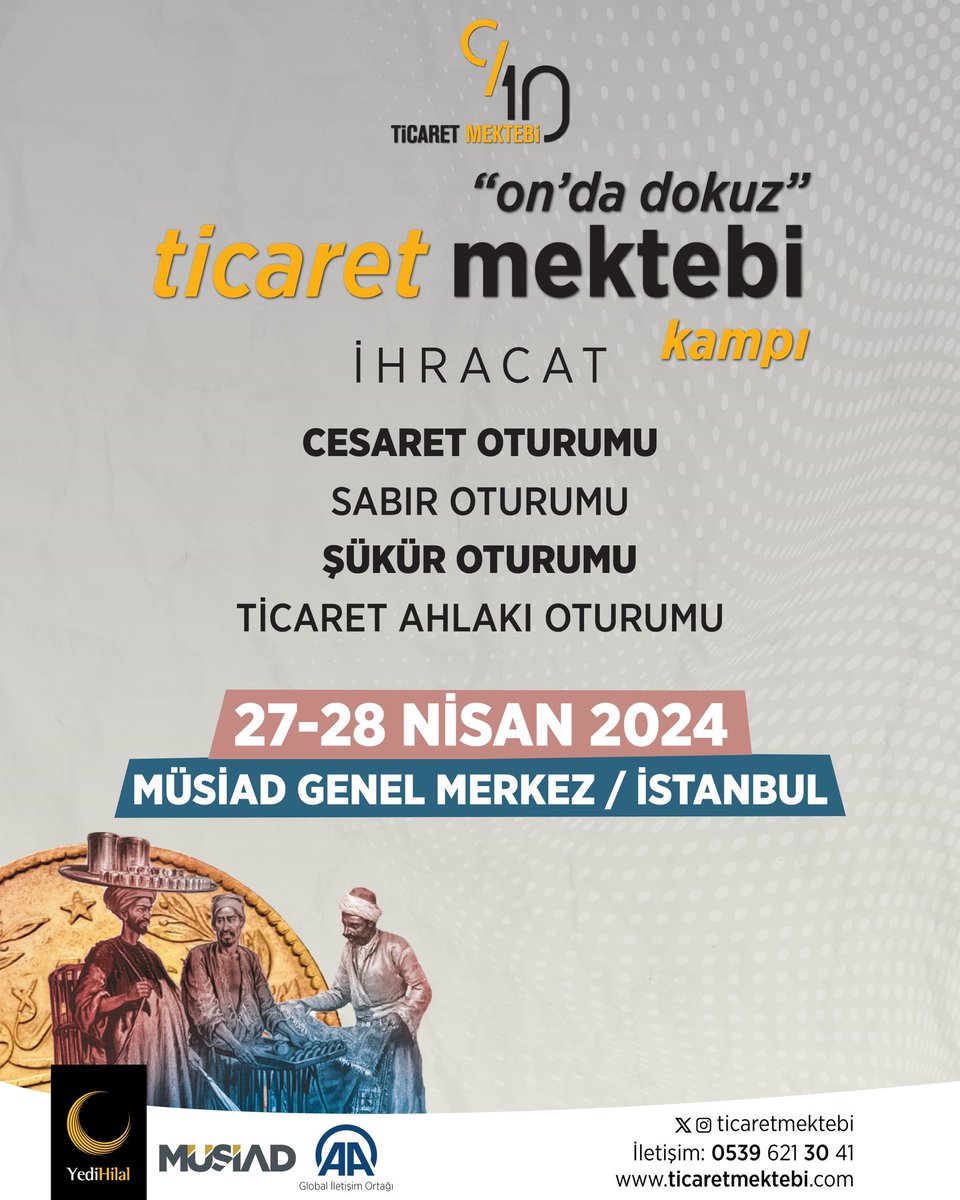 9/10
TİCARET MEKTEBİ

"on'da dokuz"
ticaret mektebi
kampı

İHRACAT

CESARET OTURUMU
SABIR OTURUMU
ŞÜKÜR OTURUMU
TİCARET AHLAKI OTURUMU

27-28 NİSAN 2024
MÜSİAD GENEL MERKEZ / İSTANBUL

YediHilal
MÜSİAD
AA
Global İletişim Ortağı

ticaretmektebi
İletişim: 0539 621 30 41
www.ticaretmektebi.com